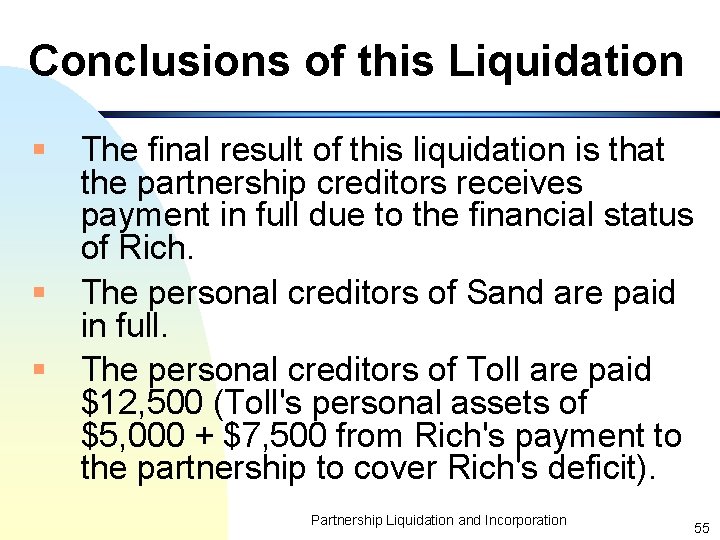 Conclusions of this Liquidation

▪ The final result of this liquidation is that the partnership creditors receives payment in full due to the financial status of Rich.

▪ The personal creditors of Sand are paid in full.

▪ The personal creditors of Toll are paid \$12,500 (Toll's personal assets of \$5,000 + \$7,500 from Rich's payment to the partnership to cover Rich's deficit).

Partnership Liquidation and Incorporation

55